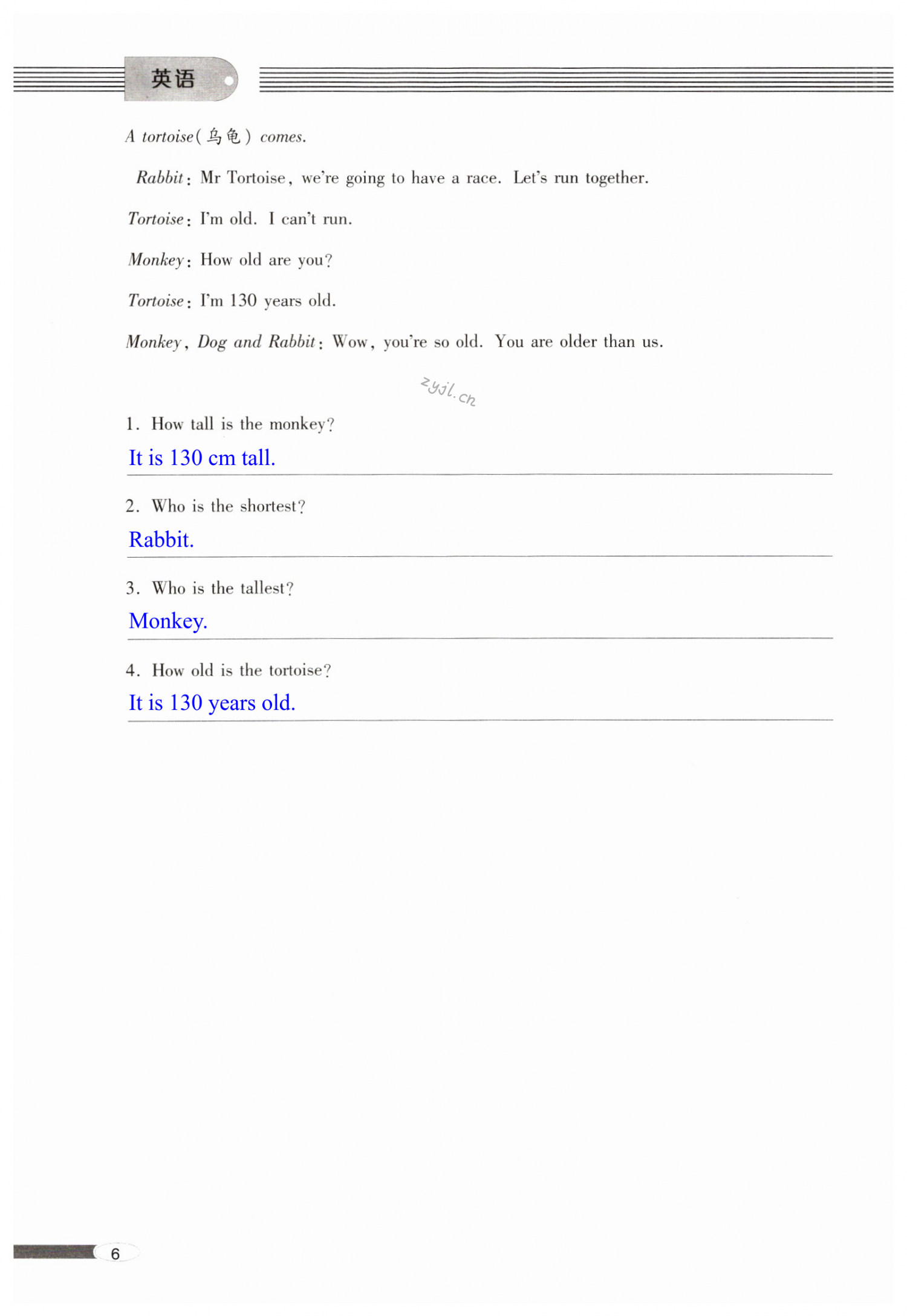 英语

A tortoise(乌龟) comes.

Rabbit: Mr Tortoise, we're going to have a race. Let's run together.

Tortoise: I'm old. I can't run.

Monkey: How old are you?

Tortoise: I'm 130 years old.

Monkey, Dog and Rabbit: Wow, you're so old. You are older than us.

zyjl.cn

1. How tall is the monkey?

It is 130 cm tall.

2. Who is the shortest?

Rabbit.

3. Who is the tallest?

Monkey.

4. How old is the tortoise?

It is 130 years old.

6